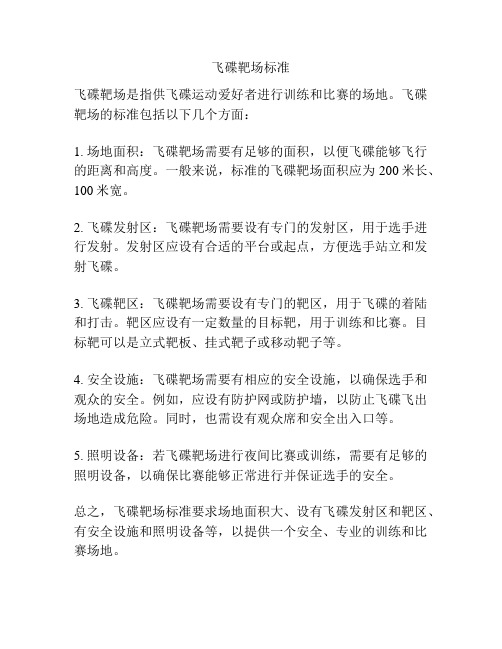 飞碟靶场标准

飞碟靶场是指供飞碟运动爱好者进行训练和比赛的场地。飞碟靶场的标准包括以下几个方面：

1. 场地面积：飞碟靶场需要有足够的面积，以便飞碟能够飞行的距离和高度。一般来说，标准的飞碟靶场面积应为 200 米长、100 米宽。

2. 飞碟发射区：飞碟靶场需要设有专门的发射区，用于选手进行发射。发射区应设有合适的平台或起点，方便选手站立和发射飞碟。

3. 飞碟靶区：飞碟靶场需要设有专门的靶区，用于飞碟的着陆和打击。靶区应设有一定数量的目标靶，用于训练和比赛。目标靶可以是立式靶板、挂式靶子或移动靶子等。

4. 安全设施：飞碟靶场需要有相应的安全设施，以确保选手和观众的安全。例如，应设有防护网或防护墙，以防止飞碟飞出场地造成危险。同时，也需设有观众席和安全出入口等。

5. 照明设备：若飞碟靶场进行夜间比赛或训练，需要有足够的照明设备，以确保比赛能够正常进行并保证选手的安全。

总之，飞碟靶场标准要求场地面积大、设有飞碟发射区和靶区、有安全设施和照明设备等，以提供一个安全、专业的训练和比赛场地。